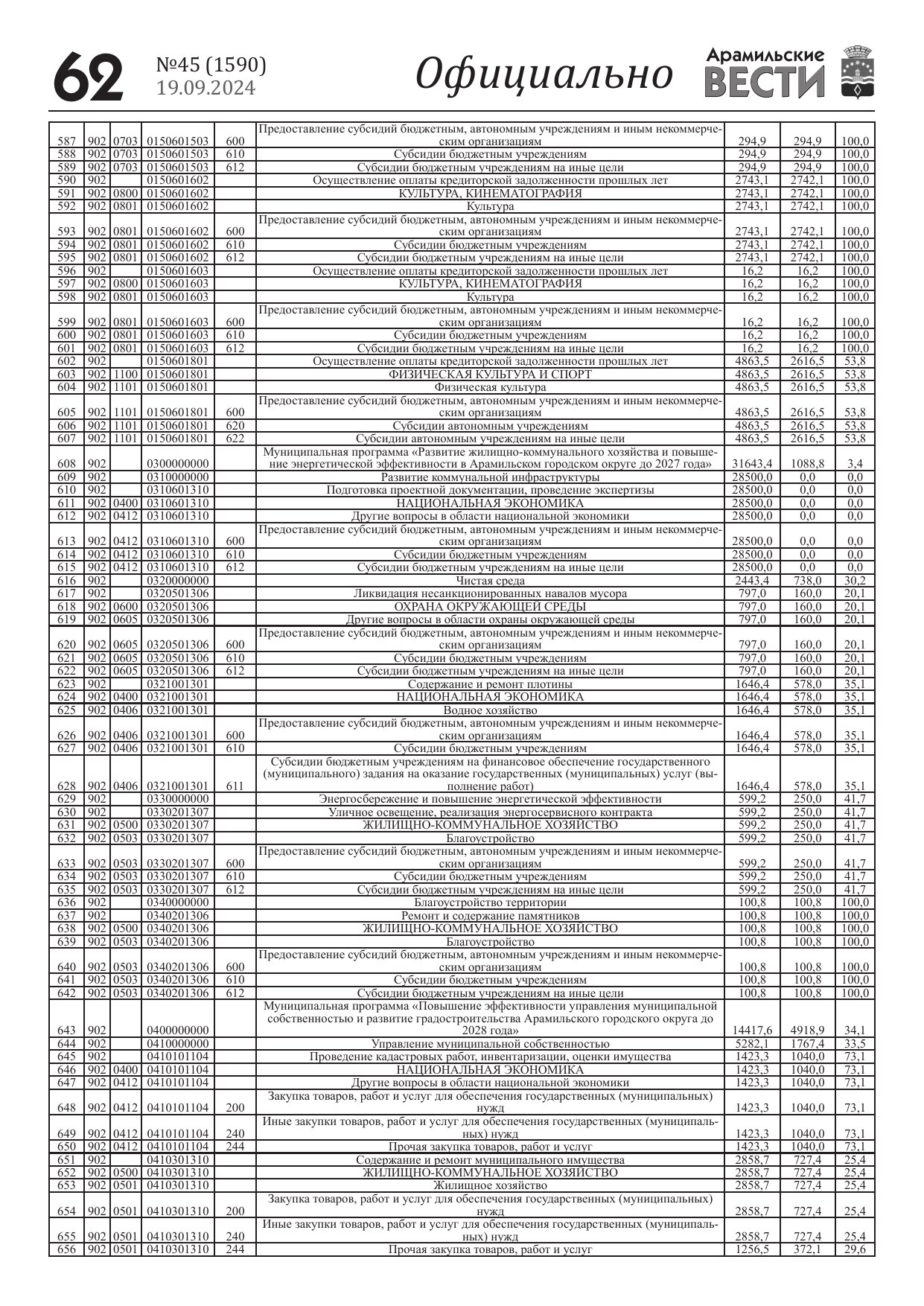 62 №45 (1590) 19.09.2024 Официально Арамильские ВЕСТИ

| | | | | | | | | |
|---|---|---|---|---|---|---|---|---|
| 587 | 902 | 0703 | 0150601503 | 600 | Предоставление субсидий бюджетным, автономным учреждениям и иным некоммерческим организациям | 294,9 | 294,9 | 100,0 |
| 588 | 902 | 0703 | 0150601503 | 610 | Субсидии бюджетным учреждениям | 294,9 | 294,9 | 100,0 |
| 589 | 902 | 0703 | 0150601503 | 612 | Субсидии бюджетным учреждениям на иные цели | 294,9 | 294,9 | 100,0 |
| 590 | 902 | | 0150601602 | | Осуществление оплаты кредиторской задолженности прошлых лет | 2743,1 | 2742,1 | 100,0 |
| 591 | 902 | 0800 | 0150601602 | | КУЛЬТУРА, КИНЕМАТОГРАФИЯ | 2743,1 | 2742,1 | 100,0 |
| 592 | 902 | 0801 | 0150601602 | | Культура | 2743,1 | 2742,1 | 100,0 |
| 593 | 902 | 0801 | 0150601602 | 600 | Предоставление субсидий бюджетным, автономным учреждениям и иным некоммерческим организациям | 2743,1 | 2742,1 | 100,0 |
| 594 | 902 | 0801 | 0150601602 | 610 | Субсидии бюджетным учреждениям | 2743,1 | 2742,1 | 100,0 |
| 595 | 902 | 0801 | 0150601602 | 612 | Субсидии бюджетным учреждениям на иные цели | 2743,1 | 2742,1 | 100,0 |
| 596 | 902 | | 0150601603 | | Осуществление оплаты кредиторской задолженности прошлых лет | 16,2 | 16,2 | 100,0 |
| 597 | 902 | 0800 | 0150601603 | | КУЛЬТУРА, КИНЕМАТОГРАФИЯ | 16,2 | 16,2 | 100,0 |
| 598 | 902 | 0801 | 0150601603 | | Культура | 16,2 | 16,2 | 100,0 |
| 599 | 902 | 0801 | 0150601603 | 600 | Предоставление субсидий бюджетным, автономным учреждениям и иным некоммерческим организациям | 16,2 | 16,2 | 100,0 |
| 600 | 902 | 0801 | 0150601603 | 610 | Субсидии бюджетным учреждениям | 16,2 | 16,2 | 100,0 |
| 601 | 902 | 0801 | 0150601603 | 612 | Субсидии бюджетным учреждениям на иные цели | 16,2 | 16,2 | 100,0 |
| 602 | 902 | | 0150601801 | | Осуществление оплаты кредиторской задолженности прошлых лет | 4863,5 | 2616,5 | 53,8 |
| 603 | 902 | 1100 | 0150601801 | | ФИЗИЧЕСКАЯ КУЛЬТУРА И СПОРТ | 4863,5 | 2616,5 | 53,8 |
| 604 | 902 | 1101 | 0150601801 | | Физическая культура | 4863,5 | 2616,5 | 53,8 |
| 605 | 902 | 1101 | 0150601801 | 600 | Предоставление субсидий бюджетным, автономным учреждениям и иным некоммерческим организациям | 4863,5 | 2616,5 | 53,8 |
| 606 | 902 | 1101 | 0150601801 | 620 | Субсидии автономным учреждениям | 4863,5 | 2616,5 | 53,8 |
| 607 | 902 | 1101 | 0150601801 | 622 | Субсидии автономным учреждениям на иные цели | 4863,5 | 2616,5 | 53,8 |
| 608 | 902 | | 0300000000 | | Муниципальная программа «Развитие жилищно-коммунального хозяйства и повышение энергетической эффективности в Арамильском городском округе до 2027 года» | 31643,4 | 1088,8 | 3,4 |
| 609 | 902 | | 0310000000 | | Развитие коммунальной инфраструктуры | 28500,0 | 0,0 | 0,0 |
| 610 | 902 | | 0310601310 | | Подготовка проектной документации, проведение экспертизы | 28500,0 | 0,0 | 0,0 |
| 611 | 902 | 0400 | 0310601310 | | НАЦИОНАЛЬНАЯ ЭКОНОМИКА | 28500,0 | 0,0 | 0,0 |
| 612 | 902 | 0412 | 0310601310 | | Другие вопросы в области национальной экономики | 28500,0 | 0,0 | 0,0 |
| 613 | 902 | 0412 | 0310601310 | 600 | Предоставление субсидий бюджетным, автономным учреждениям и иным некоммерческим организациям | 28500,0 | 0,0 | 0,0 |
| 614 | 902 | 0412 | 0310601310 | 610 | Субсидии бюджетным учреждениям | 28500,0 | 0,0 | 0,0 |
| 615 | 902 | 0412 | 0310601310 | 612 | Субсидии бюджетным учреждениям на иные цели | 28500,0 | 0,0 | 0,0 |
| 616 | 902 | | 0320000000 | | Чистая среда | 2443,4 | 738,0 | 30,2 |
| 617 | 902 | | 0320501306 | | Ликвидация несанкционированных навалов мусора | 797,0 | 160,0 | 20,1 |
| 618 | 902 | 0600 | 0320501306 | | ОХРАНА ОКРУЖАЮЩЕЙ СРЕДЫ | 797,0 | 160,0 | 20,1 |
| 619 | 902 | 0605 | 0320501306 | | Другие вопросы в области охраны окружающей среды | 797,0 | 160,0 | 20,1 |
| 620 | 902 | 0605 | 0320501306 | 600 | Предоставление субсидий бюджетным, автономным учреждениям и иным некоммерческим организациям | 797,0 | 160,0 | 20,1 |
| 621 | 902 | 0605 | 0320501306 | 610 | Субсидии бюджетным учреждениям | 797,0 | 160,0 | 20,1 |
| 622 | 902 | 0605 | 0320501306 | 612 | Субсидии бюджетным учреждениям на иные цели | 797,0 | 160,0 | 20,1 |
| 623 | 902 | | 0321001301 | | Содержание и ремонт плотины | 1646,4 | 578,0 | 35,1 |
| 624 | 902 | 0400 | 0321001301 | | НАЦИОНАЛЬНАЯ ЭКОНОМИКА | 1646,4 | 578,0 | 35,1 |
| 625 | 902 | 0406 | 0321001301 | | Водное хозяйство | 1646,4 | 578,0 | 35,1 |
| 626 | 902 | 0406 | 0321001301 | 600 | Предоставление субсидий бюджетным, автономным учреждениям и иным некоммерческим организациям | 1646,4 | 578,0 | 35,1 |
| 627 | 902 | 0406 | 0321001301 | 610 | Субсидии бюджетным учреждениям | 1646,4 | 578,0 | 35,1 |
| 628 | 902 | 0406 | 0321001301 | 611 | Субсидии бюджетным учреждениям на финансовое обеспечение государственного (муниципального) задания на оказание государственных (муниципальных) услуг (выполнение работ) | 1646,4 | 578,0 | 35,1 |
| 629 | 902 | | 0330000000 | | Энергосбережение и повышение энергетической эффективности | 599,2 | 250,0 | 41,7 |
| 630 | 902 | | 0330201307 | | Уличное освещение, реализация энергосервисного контракта | 599,2 | 250,0 | 41,7 |
| 631 | 902 | 0500 | 0330201307 | | ЖИЛИЩНО-КОММУНАЛЬНОЕ ХОЗЯЙСТВО | 599,2 | 250,0 | 41,7 |
| 632 | 902 | 0503 | 0330201307 | | Благоустройство | 599,2 | 250,0 | 41,7 |
| 633 | 902 | 0503 | 0330201307 | 600 | Предоставление субсидий бюджетным, автономным учреждениям и иным некоммерческим организациям | 599,2 | 250,0 | 41,7 |
| 634 | 902 | 0503 | 0330201307 | 610 | Субсидии бюджетным учреждениям | 599,2 | 250,0 | 41,7 |
| 635 | 902 | 0503 | 0330201307 | 612 | Субсидии бюджетным учреждениям на иные цели | 599,2 | 250,0 | 41,7 |
| 636 | 902 | | 0340000000 | | Благоустройство территории | 100,8 | 100,8 | 100,0 |
| 637 | 902 | | 0340201306 | | Ремонт и содержание памятников | 100,8 | 100,8 | 100,0 |
| 638 | 902 | 0500 | 0340201306 | | ЖИЛИЩНО-КОММУНАЛЬНОЕ ХОЗЯЙСТВО | 100,8 | 100,8 | 100,0 |
| 639 | 902 | 0503 | 0340201306 | | Благоустройство | 100,8 | 100,8 | 100,0 |
| 640 | 902 | 0503 | 0340201306 | 600 | Предоставление субсидий бюджетным, автономным учреждениям и иным некоммерческим организациям | 100,8 | 100,8 | 100,0 |
| 641 | 902 | 0503 | 0340201306 | 610 | Субсидии бюджетным учреждениям | 100,8 | 100,8 | 100,0 |
| 642 | 902 | 0503 | 0340201306 | 612 | Субсидии бюджетным учреждениям на иные цели | 100,8 | 100,8 | 100,0 |
| 643 | 902 | | 0400000000 | | Муниципальная программа «Повышение эффективности управления муниципальной собственностью и развитие градостроительства Арамильского городского округа до 2028 года» | 14417,6 | 4918,9 | 34,1 |
| 644 | 902 | | 0410000000 | | Управление муниципальной собственностью | 5282,1 | 1767,4 | 33,5 |
| 645 | 902 | | 0410101104 | | Проведение кадастровых работ, инвентаризации, оценки имущества | 1423,3 | 1040,0 | 73,1 |
| 646 | 902 | 0400 | 0410101104 | | НАЦИОНАЛЬНАЯ ЭКОНОМИКА | 1423,3 | 1040,0 | 73,1 |
| 647 | 902 | 0412 | 0410101104 | | Другие вопросы в области национальной экономики | 1423,3 | 1040,0 | 73,1 |
| 648 | 902 | 0412 | 0410101104 | 200 | Закупка товаров, работ и услуг для обеспечения государственных (муниципальных) нужд | 1423,3 | 1040,0 | 73,1 |
| 649 | 902 | 0412 | 0410101104 | 240 | Иные закупки товаров, работ и услуг для обеспечения государственных (муниципальных) нужд | 1423,3 | 1040,0 | 73,1 |
| 650 | 902 | 0412 | 0410101104 | 244 | Прочая закупка товаров, работ и услуг | 1423,3 | 1040,0 | 73,1 |
| 651 | 902 | | 0410301310 | | Содержание и ремонт муниципального имущества | 2858,7 | 727,4 | 25,4 |
| 652 | 902 | 0500 | 0410301310 | | ЖИЛИЩНО-КОММУНАЛЬНОЕ ХОЗЯЙСТВО | 2858,7 | 727,4 | 25,4 |
| 653 | 902 | 0501 | 0410301310 | | Жилищное хозяйство | 2858,7 | 727,4 | 25,4 |
| 654 | 902 | 0501 | 0410301310 | 200 | Закупка товаров, работ и услуг для обеспечения государственных (муниципальных) нужд | 2858,7 | 727,4 | 25,4 |
| 655 | 902 | 0501 | 0410301310 | 240 | Иные закупки товаров, работ и услуг для обеспечения государственных (муниципальных) нужд | 2858,7 | 727,4 | 25,4 |
| 656 | 902 | 0501 | 0410301310 | 244 | Прочая закупка товаров, работ и услуг | 1256,5 | 372,1 | 29,6 |